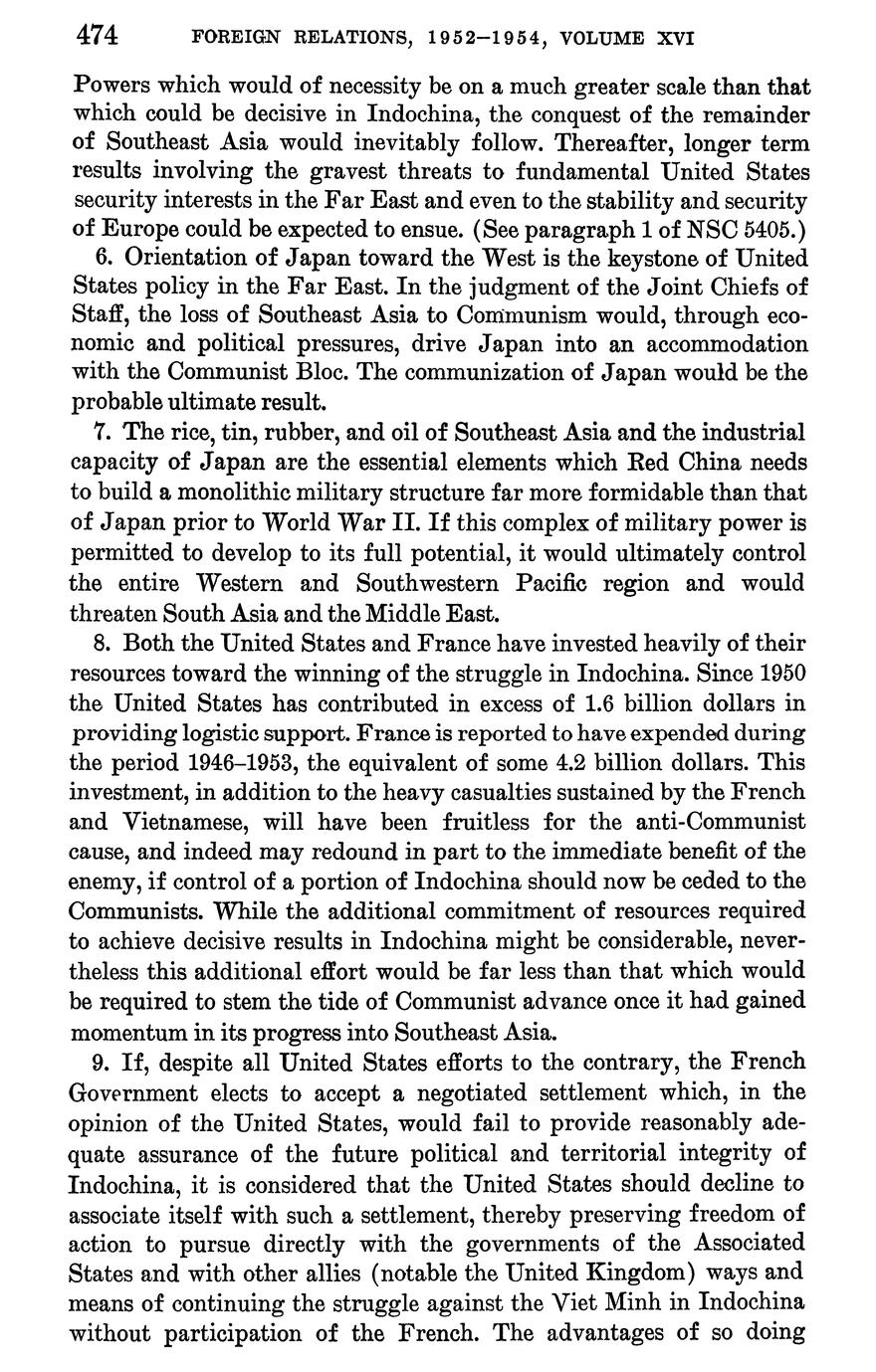 474 FOREIGN RELATIONS, 1952–1954, VOLUME XVI

Powers which would of necessity be on a much greater scale than that which could be decisive in Indochina, the conquest of the remainder of Southeast Asia would inevitably follow. Thereafter, longer term results involving the gravest threats to fundamental United States security interests in the Far East and even to the stability and security of Europe could be expected to ensue. (See paragraph 1 of NSC 5405.)

6. Orientation of Japan toward the West is the keystone of United States policy in the Far East. In the judgment of the Joint Chiefs of Staff, the loss of Southeast Asia to Communism would, through economic and political pressures, drive Japan into an accommodation with the Communist Bloc. The communization of Japan would be the probable ultimate result.

7. The rice, tin, rubber, and oil of Southeast Asia and the industrial capacity of Japan are the essential elements which Red China needs to build a monolithic military structure far more formidable than that of Japan prior to World War II. If this complex of military power is permitted to develop to its full potential, it would ultimately control the entire Western and Southwestern Pacific region and would threaten South Asia and the Middle East.

8. Both the United States and France have invested heavily of their resources toward the winning of the struggle in Indochina. Since 1950 the United States has contributed in excess of 1.6 billion dollars in providing logistic support. France is reported to have expended during the period 1946–1953, the equivalent of some 4.2 billion dollars. This investment, in addition to the heavy casualties sustained by the French and Vietnamese, will have been fruitless for the anti-Communist cause, and indeed may redound in part to the immediate benefit of the enemy, if control of a portion of Indochina should now be ceded to the Communists. While the additional commitment of resources required to achieve decisive results in Indochina might be considerable, nevertheless this additional effort would be far less than that which would be required to stem the tide of Communist advance once it had gained momentum in its progress into Southeast Asia.

9. If, despite all United States efforts to the contrary, the French Government elects to accept a negotiated settlement which, in the opinion of the United States, would fail to provide reasonably adequate assurance of the future political and territorial integrity of Indochina, it is considered that the United States should decline to associate itself with such a settlement, thereby preserving freedom of action to pursue directly with the governments of the Associated States and with other allies (notable the United Kingdom) ways and means of continuing the struggle against the Viet Minh in Indochina without participation of the French. The advantages of so doing